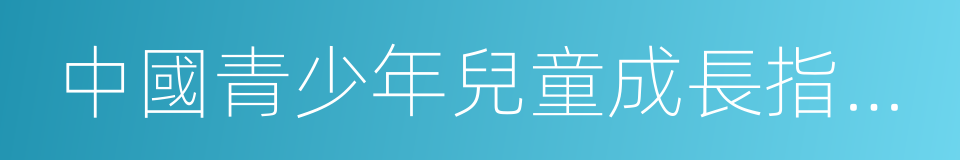 中國青少年兒童成長指...